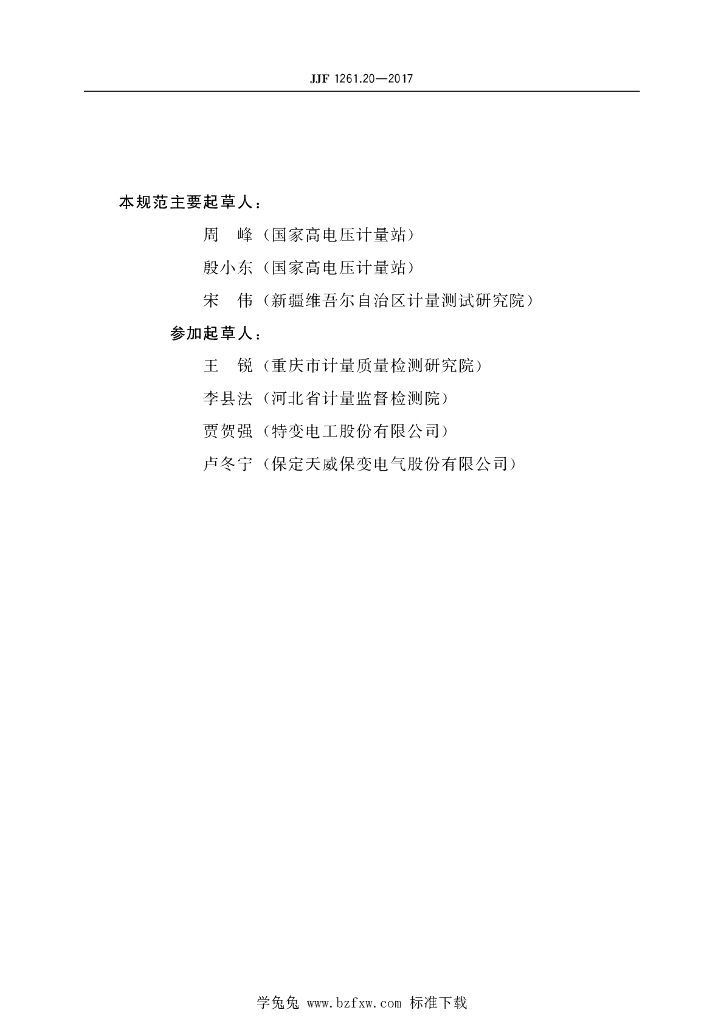 JJF 1261.20—2017

本规范主要起草人：

周　峰（国家高电压计量站）

殷小东（国家高电压计量站）

宋　伟（新疆维吾尔自治区计量测试研究院）

参加起草人：

王　锐（重庆市计量质量检测研究院）

李县法（河北省计量监督检测院）

贾贺强（特变电工股份有限公司）

卢冬宁（保定天威保变电气股份有限公司）

学兔兔 www.bzfxw.com 标准下载